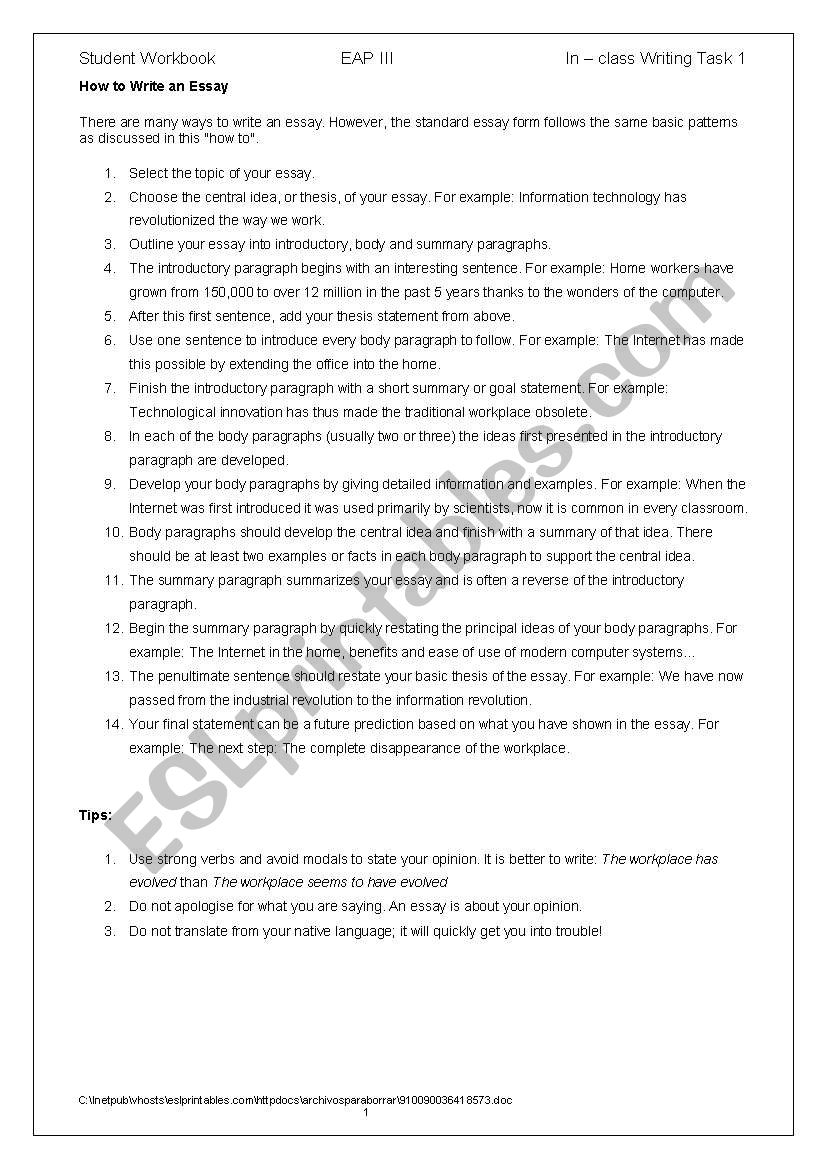 Student Workbook EAP III In – class Writing Task 1

How to Write an Essay

There are many ways to write an essay. However, the standard essay form follows the same basic patterns as discussed in this "how to".

1. Select the topic of your essay.
2. Choose the central idea, or thesis, of your essay. For example: Information technology has revolutionized the way we work.
3. Outline your essay into introductory, body and summary paragraphs.
4. The introductory paragraph begins with an interesting sentence. For example: Home workers have grown from 150,000 to over 12 million in the past 5 years thanks to the wonders of the computer.
5. After this first sentence, add your thesis statement from above.
6. Use one sentence to introduce every body paragraph to follow. For example: The Internet has made this possible by extending the office into the home.
7. Finish the introductory paragraph with a short summary or goal statement. For example: Technological innovation has thus made the traditional workplace obsolete.
8. In each of the body paragraphs (usually two or three) the ideas first presented in the introductory paragraph are developed.
9. Develop your body paragraphs by giving detailed information and examples. For example: When the Internet was first introduced it was used primarily by scientists, now it is common in every classroom.
10. Body paragraphs should develop the central idea and finish with a summary of that idea. There should be at least two examples or facts in each body paragraph to support the central idea.
11. The summary paragraph summarizes your essay and is often a reverse of the introductory paragraph.
12. Begin the summary paragraph by quickly restating the principal ideas of your body paragraphs. For example: The Internet in the home, benefits and ease of use of modern computer systems...
13. The penultimate sentence should restate your basic thesis of the essay. For example: We have now passed from the industrial revolution to the information revolution.
14. Your final statement can be a future prediction based on what you have shown in the essay. For example: The next step: The complete disappearance of the workplace.

Tips:

1. Use strong verbs and avoid modals to state your opinion. It is better to write: The workplace has evolved than The workplace seems to have evolved
2. Do not apologise for what you are saying. An essay is about your opinion.
3. Do not translate from your native language; it will quickly get you into trouble!

ESLprintables.com

C:\Inetpub\vhosts\eslprintables.com\httpdocs\archivosparaborrar\910090036418573.doc
1